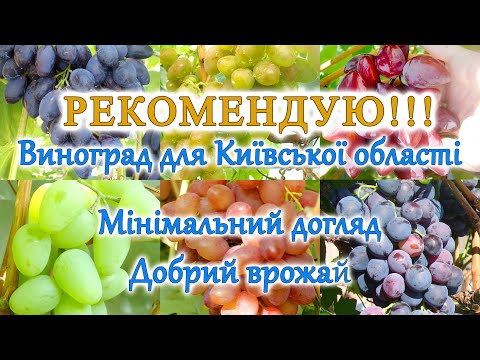 РЕКОМЕНДУЮ!!!
Виноград для Київської області

Мінімальний догляд
Добрий врожай